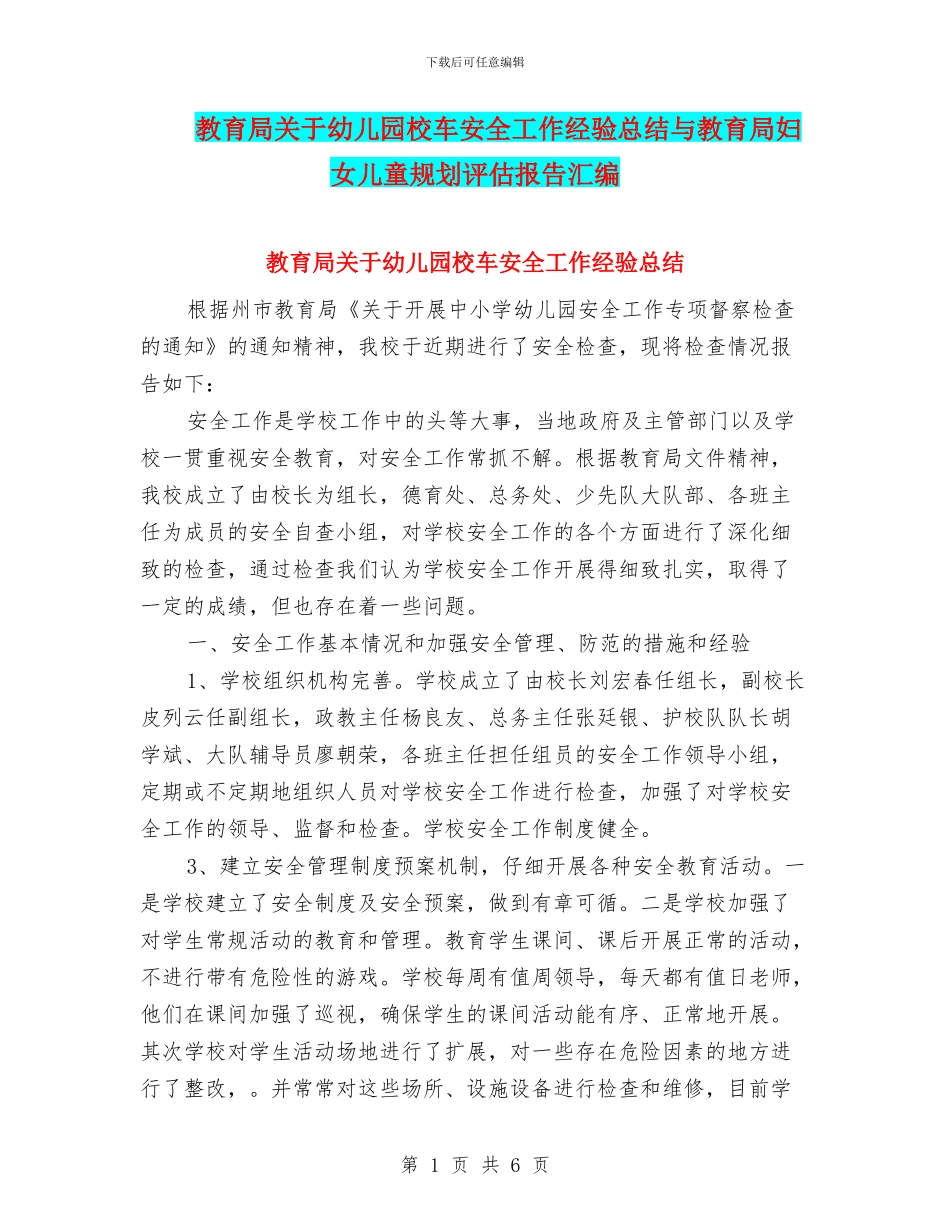 下载后可任意编辑

教育局关于幼儿园校车安全工作经验总结与教育局妇女儿童规划评估报告汇编

教育局关于幼儿园校车安全工作经验总结

根据州市教育局《关于开展中小学幼儿园安全工作专项督察检查的通知》的通知精神，我校于近期进行了安全检查，现将检查情况报告如下：

安全工作是学校工作中的头等大事，当地政府及主管部门以及学校一贯重视安全教育，对安全工作常抓不解。根据教育局文件精神，我校成立了由校长为组长，德育处、总务处、少先队大队部、各班主任为成员的安全自查小组，对学校安全工作的各个方面进行了深化细致的检查，通过检查我们认为学校安全工作开展得细致扎实，取得了一定的成绩，但也存在着一些问题。

一、安全工作基本情况和加强安全管理、防范的措施和经验

1、学校组织机构完善。学校成立了由校长刘宏春任组长，副校长皮列云任副组长，政教主任杨良友、总务主任张廷银、护校队队长胡学斌、大队辅导员廖朝荣，各班主任担任组员的安全工作领导小组，定期或不定期地组织人员对学校安全工作进行检查，加强了对学校安全工作的领导、监督和检查。学校安全工作制度健全。

3、建立安全管理制度预案机制，仔细开展各种安全教育活动。一是学校建立了安全制度及安全预案，做到有章可循。二是学校加强了对学生常规活动的教育和管理。教育学生课间、课后开展正常的活动，不进行带有危险性的游戏。学校每周有值周领导，每天都有值日老师，他们在课间加强了巡视，确保学生的课间活动能有序、正常地开展。其次学校对学生活动场地进行了扩展，对一些存在危险因素的地方进行了整改，。并常常对这些场所、设施设备进行检查和维修，目前学

第 1 页 共 6 页